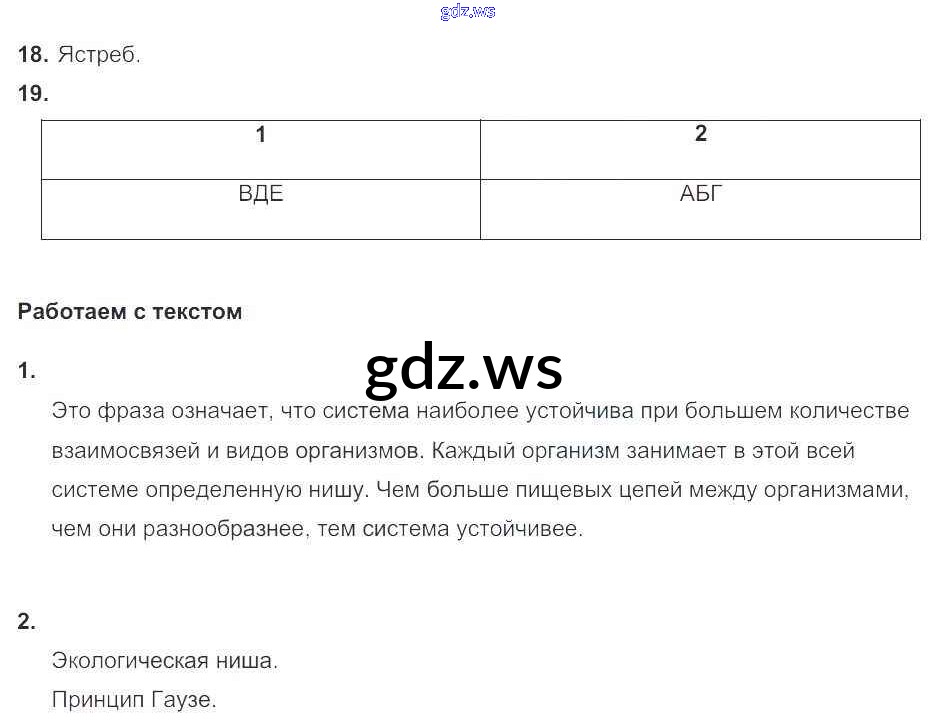 18. Ястреб.

19.

| 1 | 2 |
|---|---|
| ВДЕ | АБГ |

Работаем с текстом

1.

Это фраза означает, что система наиболее устойчива при большем количестве взаимосвязей и видов организмов. Каждый организм занимает в этой всей системе определенную нишу. Чем больше пищевых цепей между организмами, чем они разнообразнее, тем система устойчивее.

2.

Экологическая ниша.

Принцип Гаузе.

gdz.ws